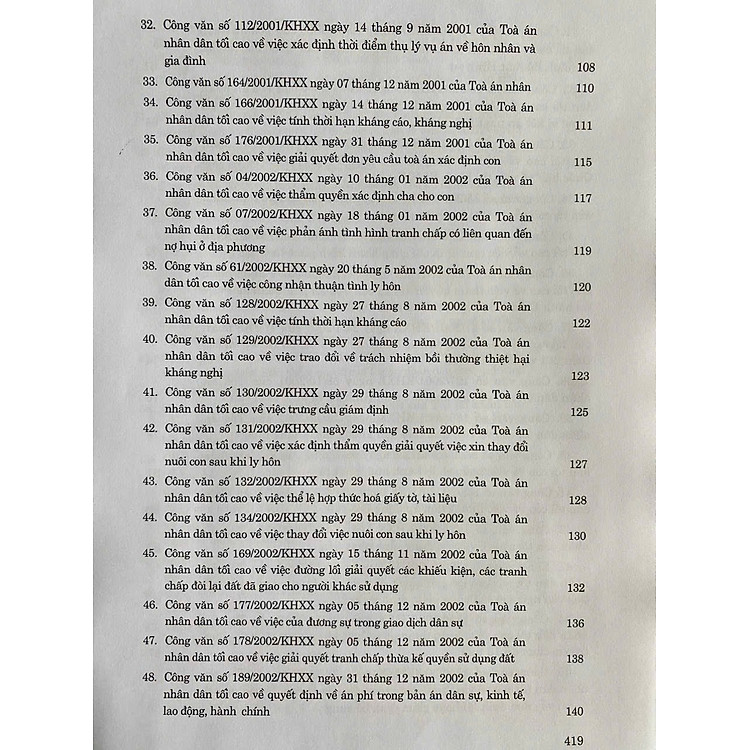 32. Công văn số 112/2001/KHXX ngày 14 tháng 9 năm 2001 của Toà án nhân dân tối cao về việc xác định thời điểm thụ lý vụ án về hôn nhân và gia đình 108

33. Công văn số 164/2001/KHXX ngày 07 tháng 12 năm 2001 của Toà án nhân 110

34. Công văn số 166/2001/KHXX ngày 14 tháng 12 năm 2001 của Toà án nhân dân tối cao về việc tính thời hạn kháng cáo, kháng nghị 111

35. Công văn số 176/2001/KHXX ngày 31 tháng 12 năm 2001 của Toà án nhân dân tối cao về việc giải quyết đơn yêu cầu toà án xác định con 115

36. Công văn số 04/2002/KHXX ngày 10 tháng 01 năm 2002 của Toà án nhân dân tối cao về việc thẩm quyền xác định cha cho con 117

37. Công văn số 07/2002/KHXX ngày 18 tháng 01 năm 2002 của Toà án nhân dân tối cao về việc phản ánh tình hình tranh chấp có liên quan đến nợ hụi ở địa phương 119

38. Công văn số 61/2002/KHXX ngày 20 tháng 5 năm 2002 của Toà án nhân dân tối cao về việc công nhận thuận tình ly hôn 120

39. Công văn số 128/2002/KHXX ngày 27 tháng 8 năm 2002 của Toà án nhân dân tối cao về việc tính thời hạn kháng cáo 122

40. Công văn số 129/2002/KHXX ngày 27 tháng 8 năm 2002 của Toà án nhân dân tối cao về việc trao đổi về trách nhiệm bồi thường thiệt hại kháng nghị 123

41. Công văn số 130/2002/KHXX ngày 29 tháng 8 năm 2002 của Toà án nhân dân tối cao về việc trưng cầu giám định 125

42. Công văn số 131/2002/KHXX ngày 29 tháng 8 năm 2002 của Toà án nhân dân tối cao về việc xác định thẩm quyền giải quyết việc xin thay đổi nuôi con sau khi ly hôn 127

43. Công văn số 132/2002/KHXX ngày 29 tháng 8 năm 2002 của Toà án nhân dân tối cao về việc thể lệ hợp thức hoá giấy tờ, tài liệu 128

44. Công văn số 134/2002/KHXX ngày 29 tháng 8 năm 2002 của Toà án nhân dân tối cao về việc thay đổi việc nuôi con sau khi ly hôn 130

45. Công văn số 169/2002/KHXX ngày 15 tháng 11 năm 2002 của Toà án nhân dân tối cao về việc đường lối giải quyết các khiếu kiện, các tranh chấp đòi lại đất đã giao cho người khác sử dụng 132

46. Công văn số 177/2002/KHXX ngày 05 tháng 12 năm 2002 của Toà án nhân dân tối cao về việc của đương sự trong giao dịch dân sự 136

47. Công văn số 178/2002/KHXX ngày 05 tháng 12 năm 2002 của Toà án nhân dân tối cao về việc giải quyết tranh chấp thừa kế quyền sử dụng đất 138

48. Công văn số 189/2002/KHXX ngày 31 tháng 12 năm 2002 của Toà án nhân dân tối cao về quyết định về án phí trong bản án dân sự, kinh tế, lao động, hành chính 140

419